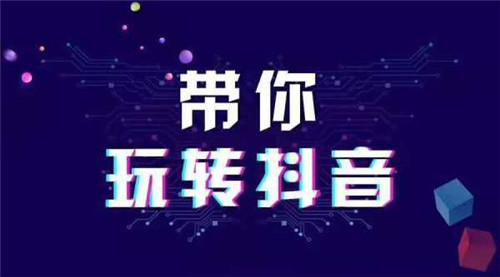 带你
玩转抖音